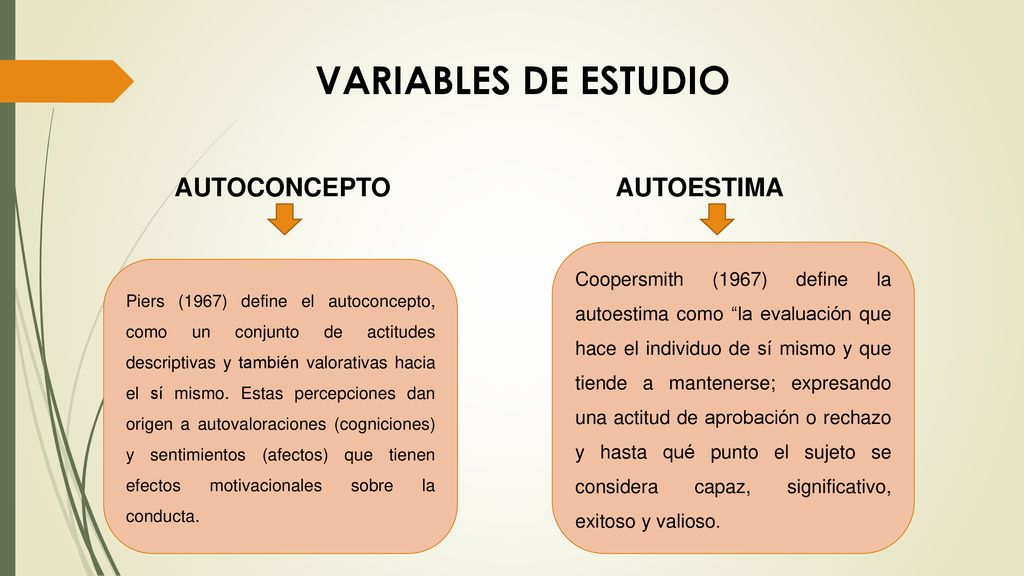 VARIABLES DE ESTUDIO

AUTOCONCEPTO

Piers (1967) define el autoconcepto, como un conjunto de actitudes descriptivas y también valorativas hacia el sí mismo. Estas percepciones dan origen a autovaloraciones (cogniciones) y sentimientos (afectos) que tienen efectos motivacionales sobre la conducta.

AUTOESTIMA

Coopersmith (1967) define la autoestima como “la evaluación que hace el individuo de sí mismo y que tiende a mantenerse; expresando una actitud de aprobación o rechazo y hasta qué punto el sujeto se considera capaz, significativo, exitoso y valioso.